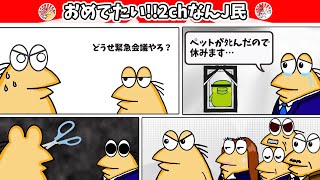 おめでたい!!2chなんJ民

どうせ緊急会議やろ？

ペットが死んだので休みます…